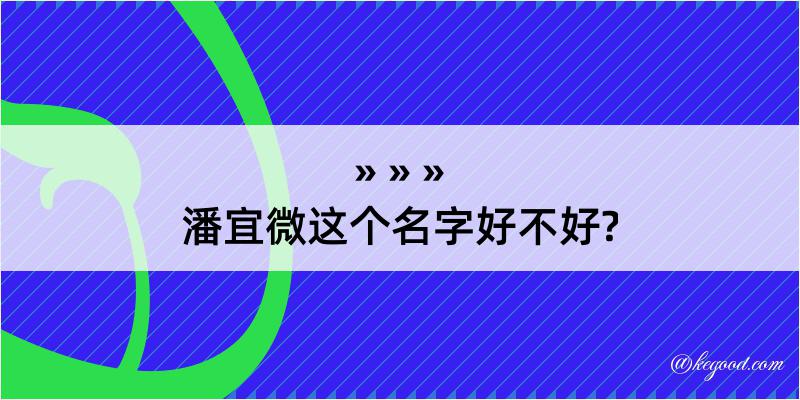 » » »

潘宜微这个名字好不好?

@kegood.com